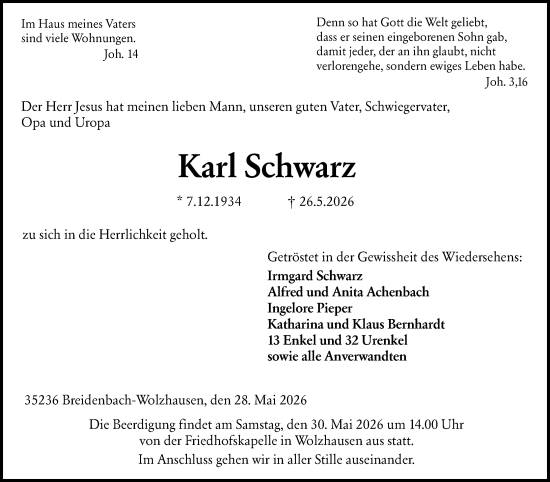 Im Haus meines Vaters
sind viele Wohnungen.
Joh. 14

Denn so hat Gott die Welt geliebt,
dass er seinen eingeborenen Sohn gab,
damit jeder, der an ihn glaubt, nicht
verlorengehe, sondern ewiges Leben habe.
Joh. 3,16

Der Herr Jesus hat meinen lieben Mann, unseren guten Vater, Schwiegervater, Opa und Uropa

Karl Schwarz

* 7.12.1934 † 26.5.2026

zu sich in die Herrlichkeit geholt.

Getröstet in der Gewissheit des Wiedersehens:
Irmgard Schwarz
Alfred und Anita Achenbach
Ingelore Pieper
Katharina und Klaus Bernhardt
13 Enkel und 32 Urenkel
sowie alle Anverwandten

35236 Breidenbach-Wolzhausen, den 28. Mai 2026

Die Beerdigung findet am Samstag, den 30. Mai 2026 um 14.00 Uhr von der Friedhofskapelle in Wolzhausen aus statt.
Im Anschluss gehen wir in aller Stille auseinander.